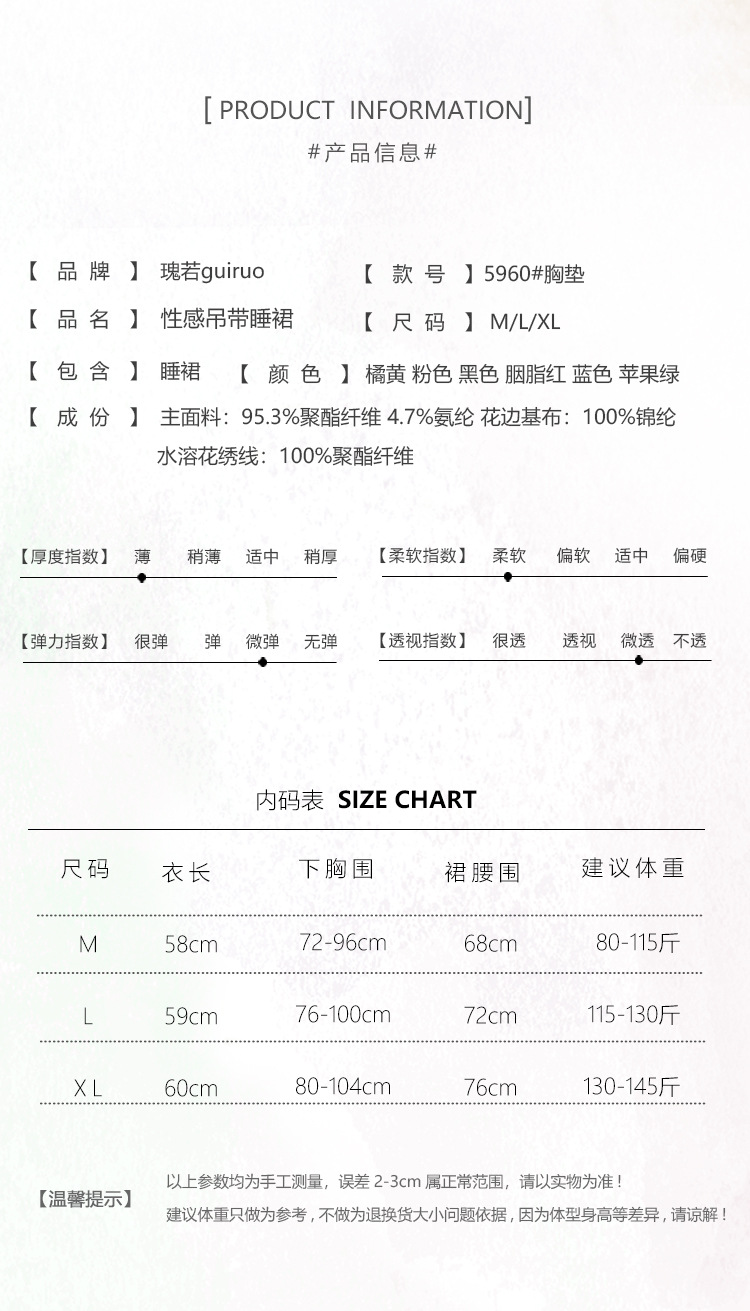 [ PRODUCT INFORMATION]
#产品信息#

【 品 牌 】 瑰若guiruo 【 款 号 】5960#胸垫

【 品 名 】 性感吊带睡裙 【 尺 码 】 M/L/XL

【 包 含 】 睡裙 【 颜 色 】 橘黄 粉色 黑色 胭脂红 蓝色 苹果绿

【 成 份 】 主面料：95.3%聚酯纤维 4.7%氨纶 花边基布：100%锦纶 水溶花绣线：100%聚酯纤维

【厚度指数】 薄 稍薄 适中 稍厚

【柔软指数】 柔软 偏软 适中 偏硬

【弹力指数】 很弹 弹 微弹 无弹

【透视指数】 很透 透视 微透 不透

内码表 SIZE CHART

| 尺码 | 衣长 | 下胸围 | 裙腰围 | 建议体重 |
|---|---|---|---|---|
| M | 58cm | 72-96cm | 68cm | 80-115斤 |
| L | 59cm | 76-100cm | 72cm | 115-130斤 |
| XL | 60cm | 80-104cm | 76cm | 130-145斤 |

【温馨提示】 以上参数均为手工测量，误差 2-3cm 属正常范围，请以实物为准！
建议体重只做为参考，不做为退换货大小问题依据，因为体型身高等差异，请谅解！